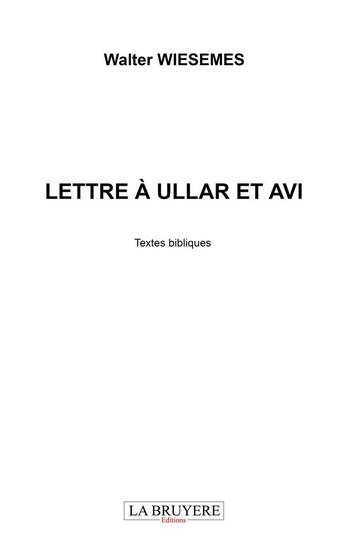 Walter WIESEMES

LETTRE À ULLAR ET AVI

Textes bibliques

LA BRUYERE
Editions